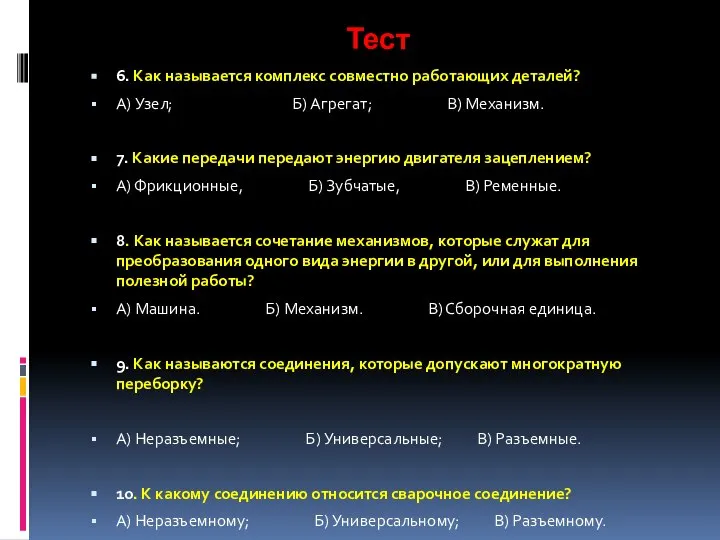 Тест

6. Как называется комплекс совместно работающих деталей?

А) Узел; Б) Агрегат; В) Механизм.

7. Какие передачи передают энергию двигателя зацеплением?

А) Фрикционные, Б) Зубчатые, В) Ременные.

8. Как называется сочетание механизмов, которые служат для преобразования одного вида энергии в другой, или для выполнения полезной работы?

А) Машина. Б) Механизм. В) Сборочная единица.

9. Как называются соединения, которые допускают многократную переборку?

А) Неразъемные; Б) Универсальные; В) Разъемные.

10. К какому соединению относится сварочное соединение?

А) Неразъемному; Б) Универсальному; В) Разъемному.